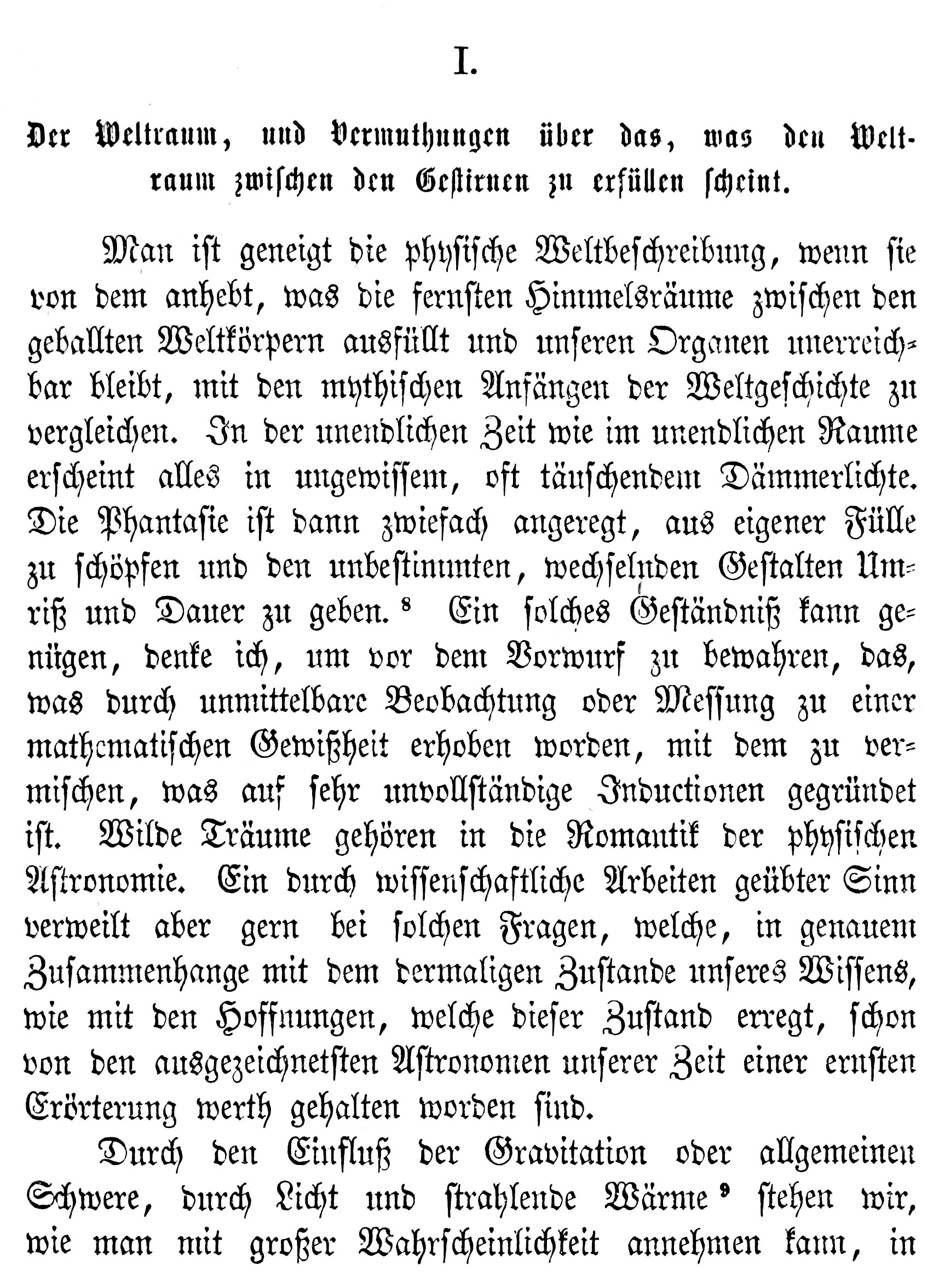 I.

Der Weltraum, und Vermuthungen über das, was den Weltraum zwischen den Gestirnen zu erfüllen scheint.

Man ist geneigt die physische Weltbeschreibung, wenn sie von dem anhebt, was die fernsten Himmelsräume zwischen den geballten Weltkörpern ausfüllt und unseren Organen unerreichbar bleibt, mit den mythischen Anfängen der Weltgeschichte zu vergleichen. In der unendlichen Zeit wie im unendlichen Raume erscheint alles in ungewissem, oft täuschendem Dämmerlichte. Die Phantasie ist dann zwiefach angeregt, aus eigener Fülle zu schöpfen und den unbestimmten, wechselnden Gestalten Umriß und Dauer zu geben. $^8$ Ein solches Geständniß kann genügen, denke ich, um vor dem Vorwurf zu bewahren, das, was durch unmittelbare Beobachtung oder Messung zu einer mathematischen Gewißheit erhoben worden, mit dem zu vermischen, was auf sehr unvollständige Inductionen gegründet ist. Wilde Träume gehören in die Romantik der physischen Astronomie. Ein durch wissenschaftliche Arbeiten geübter Sinn verweilt aber gern bei solchen Fragen, welche, in genauem Zusammenhange mit dem dermaligen Zustande unseres Wissens, wie mit den Hoffnungen, welche dieser Zustand erregt, schon von den ausgezeichnetsten Astronomen unserer Zeit einer ernsten Erörterung werth gehalten worden sind.

Durch den Einfluß der Gravitation oder allgemeinen Schwere, durch Licht und strahlende Wärme $^9$ stehen wir, wie man mit großer Wahrscheinlichkeit annehmen kann, in